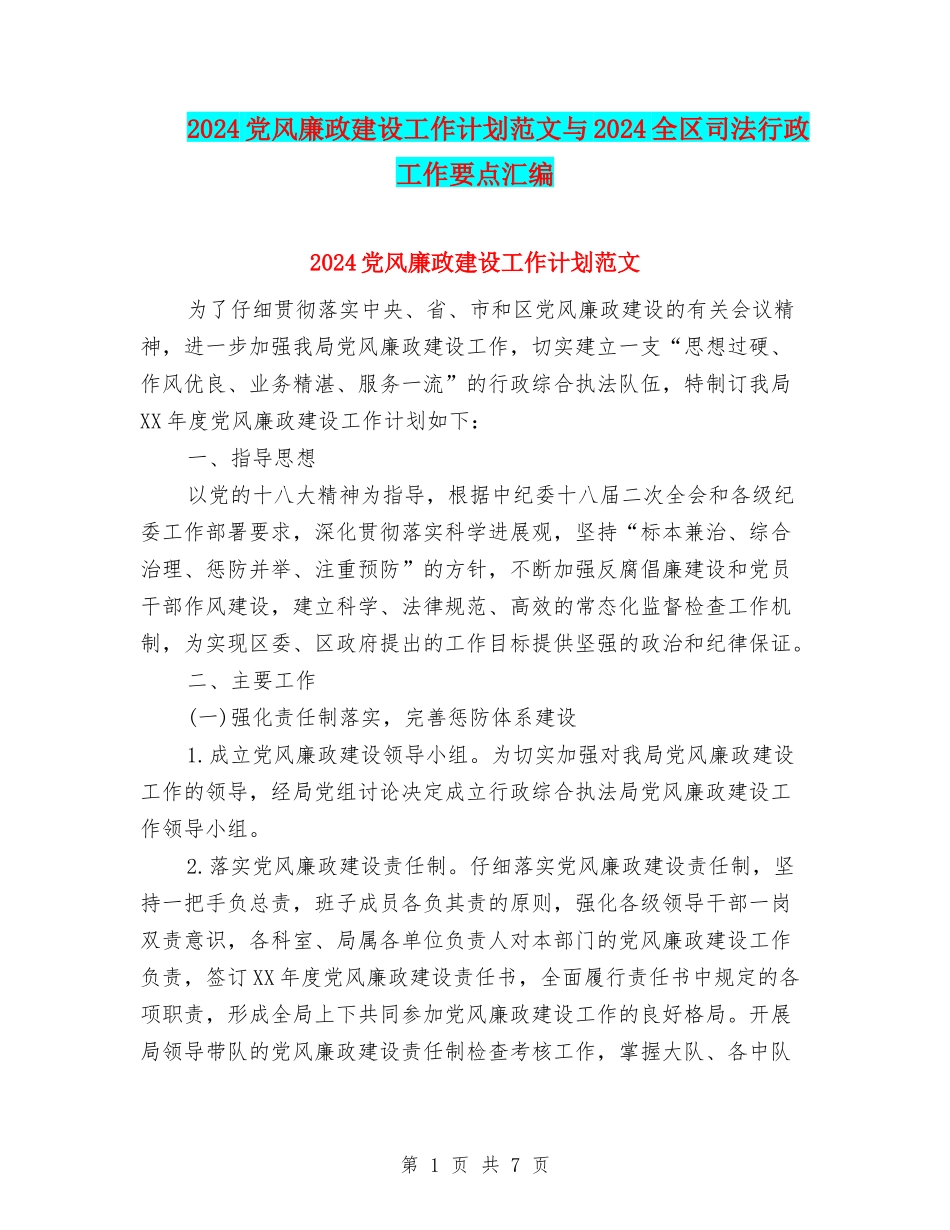 2024党风廉政建设工作计划范文与2024全区司法行政工作要点汇编

2024党风廉政建设工作计划范文

为了仔细贯彻落实中央、省、市和区党风廉政建设的有关会议精神，进一步加强我局党风廉政建设工作，切实建立一支“思想过硬、作风优良、业务精湛、服务一流”的行政综合执法队伍，特制订我局XX年度党风廉政建设工作计划如下：

一、指导思想

以党的十八大精神为指导，根据中纪委十八届二次全会和各级纪委工作部署要求，深化贯彻落实科学进展观，坚持“标本兼治、综合治理、惩防并举、注重预防”的方针，不断加强反腐倡廉建设和党员干部作风建设，建立科学、法律规范、高效的常态化监督检查工作机制，为实现区委、区政府提出的工作目标提供坚强的政治和纪律保证。

二、主要工作

(一)强化责任制落实，完善惩防体系建设

1.成立党风廉政建设领导小组。为切实加强对我局党风廉政建设工作的领导，经局党组讨论决定成立行政综合执法局党风廉政建设工作领导小组。

2.落实党风廉政建设责任制。仔细落实党风廉政建设责任制，坚持一把手负总责，班子成员各负其责的原则，强化各级领导干部一岗双责意识，各科室、局属各单位负责人对本部门的党风廉政建设工作负责，签订XX年度党风廉政建设责任书，全面履行责任书中规定的各项职责，形成全局上下共同参加党风廉政建设工作的良好格局。开展局领导带队的党风廉政建设责任制检查考核工作，掌握大队、各中队

第 1 页 共 7 页